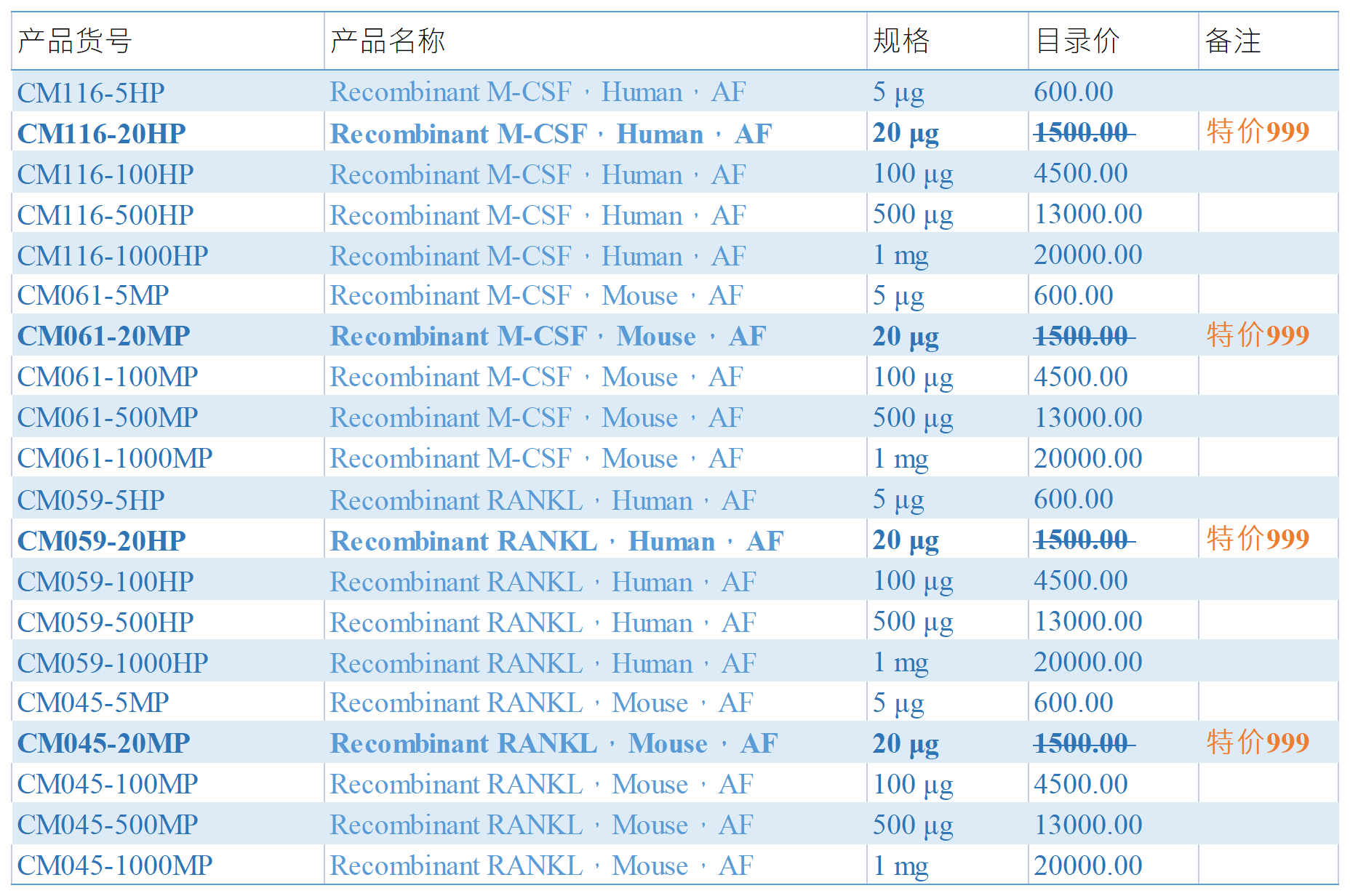 | 产品货号 | 产品名称 | 规格 | 目录价 | 备注 |
|---|---|---|---|---|
| CM116-5HP | Recombinant M-CSF，Human，AF | 5 μg | 600.00 | |
| CM116-20HP | Recombinant M-CSF，Human，AF | 20 μg | 1500.00 | 特价999 |
| CM116-100HP | Recombinant M-CSF，Human，AF | 100 μg | 4500.00 | |
| CM116-500HP | Recombinant M-CSF，Human，AF | 500 μg | 13000.00 | |
| CM116-1000HP | Recombinant M-CSF，Human，AF | 1 mg | 20000.00 | |
| CM061-5MP | Recombinant M-CSF，Mouse，AF | 5 μg | 600.00 | |
| CM061-20MP | Recombinant M-CSF，Mouse，AF | 20 μg | 1500.00 | 特价999 |
| CM061-100MP | Recombinant M-CSF，Mouse，AF | 100 μg | 4500.00 | |
| CM061-500MP | Recombinant M-CSF，Mouse，AF | 500 μg | 13000.00 | |
| CM061-1000MP | Recombinant M-CSF，Mouse，AF | 1 mg | 20000.00 | |
| CM059-5HP | Recombinant RANKL，Human，AF | 5 μg | 600.00 | |
| CM059-20HP | Recombinant RANKL，Human，AF | 20 μg | 1500.00 | 特价999 |
| CM059-100HP | Recombinant RANKL，Human，AF | 100 μg | 4500.00 | |
| CM059-500HP | Recombinant RANKL，Human，AF | 500 μg | 13000.00 | |
| CM059-1000HP | Recombinant RANKL，Human，AF | 1 mg | 20000.00 | |
| CM045-5MP | Recombinant RANKL，Mouse，AF | 5 μg | 600.00 | |
| CM045-20MP | Recombinant RANKL，Mouse，AF | 20 μg | 1500.00 | 特价999 |
| CM045-100MP | Recombinant RANKL，Mouse，AF | 100 μg | 4500.00 | |
| CM045-500MP | Recombinant RANKL，Mouse，AF | 500 μg | 13000.00 | |
| CM045-1000MP | Recombinant RANKL，Mouse，AF | 1 mg | 20000.00 | |